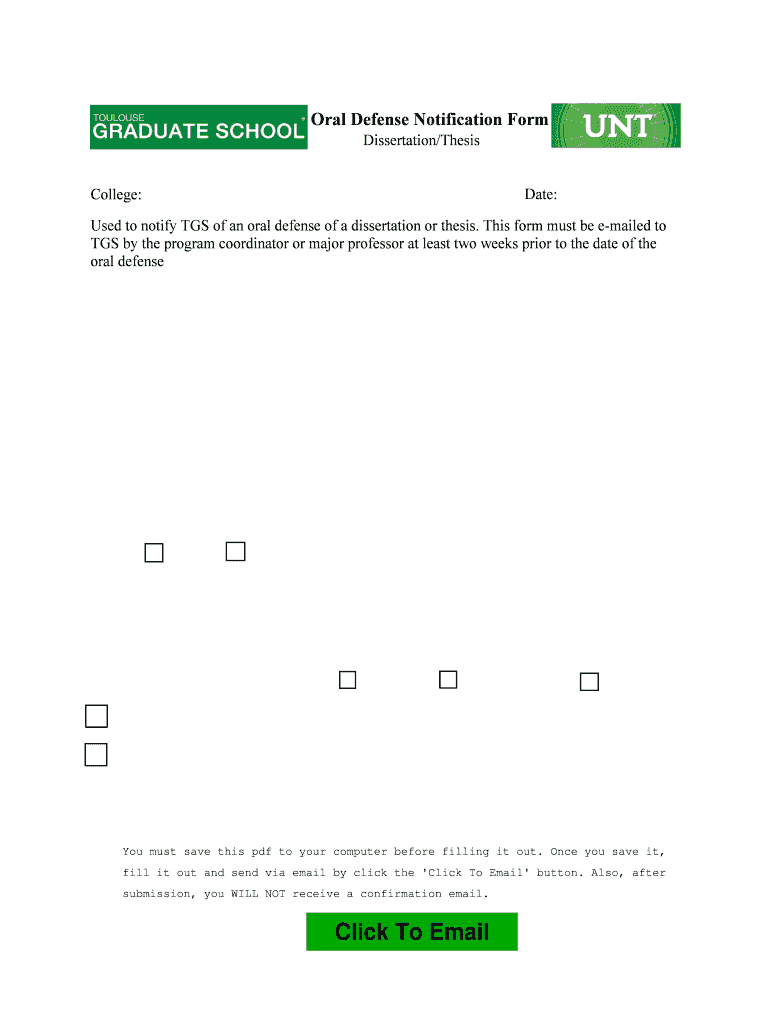 TOULOUSE
GRADUATE SCHOOL

Oral Defense Notification Form
Dissertation/Thesis

UNT

College:

Date:

Used to notify TGS of an oral defense of a dissertation or thesis. This form must be e-mailed to TGS by the program coordinator or major professor at least two weeks prior to the date of the oral defense

You must save this pdf to your computer before filling it out. Once you save it, fill it out and send via email by click the 'Click To Email' button. Also, after submission, you WILL NOT receive a confirmation email.

Click To Email